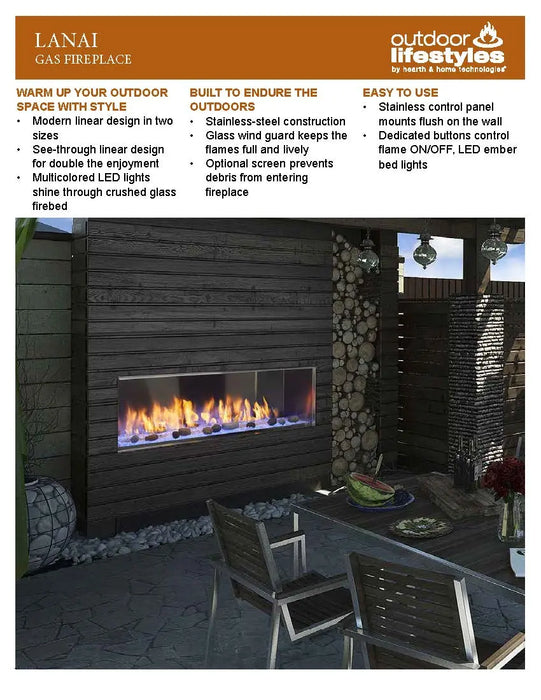 LANAI
GAS FIREPLACE

outdoor lifestyles
by hearth & home technologies®

WARM UP YOUR OUTDOOR SPACE WITH STYLE
• Modern linear design in two sizes
• See-through linear design for double the enjoyment
• Multicolored LED lights shine through crushed glass firebed

BUILT TO ENDURE THE OUTDOORS
• Stainless-steel construction
• Glass wind guard keeps the flames full and lively
• Optional screen prevents debris from entering fireplace

EASY TO USE
• Stainless control panel mounts flush on the wall
• Dedicated buttons control flame ON/OFF, LED ember bed lights